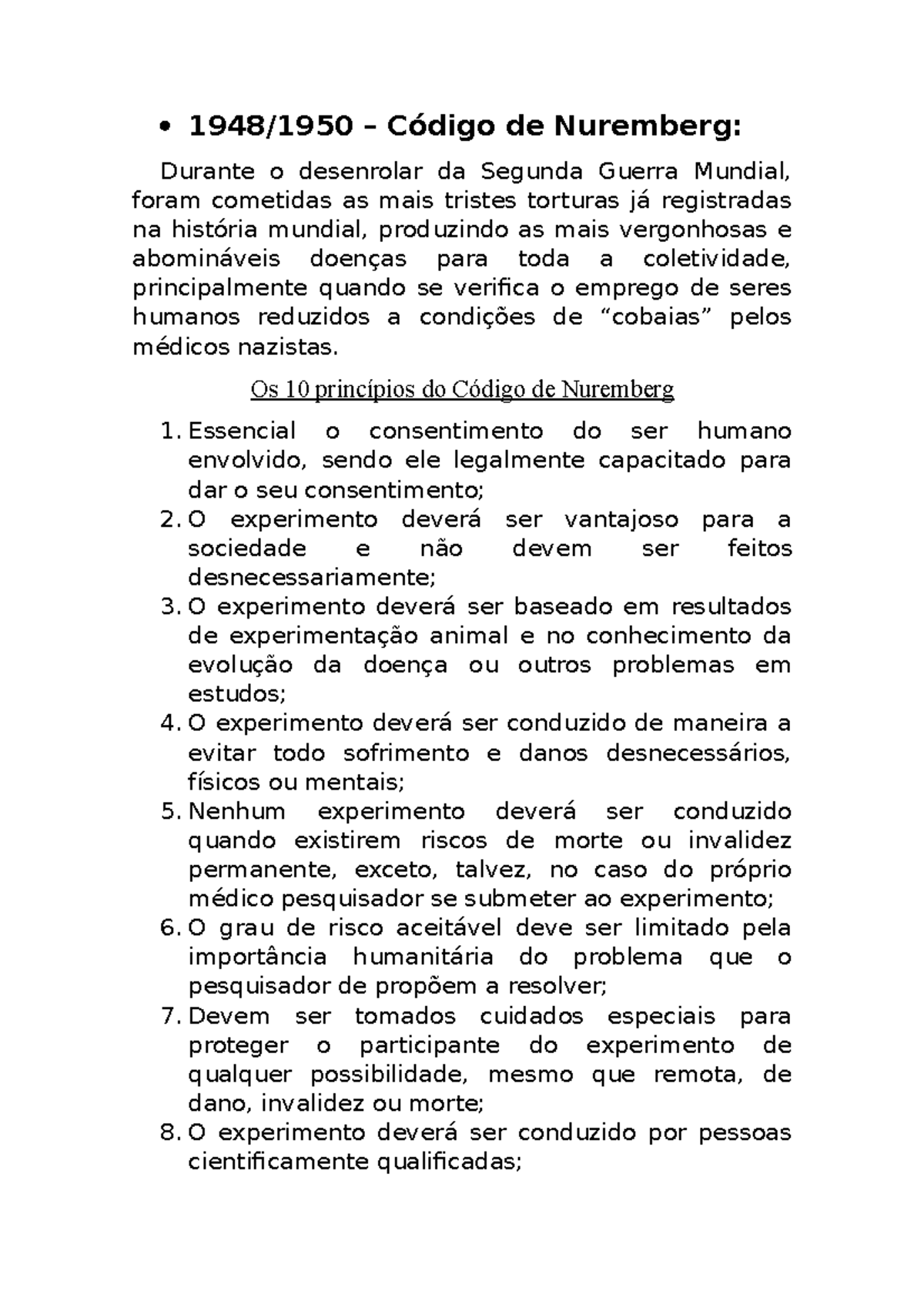 • 1948/1950 – Código de Nuremberg:

Durante o desenrolar da Segunda Guerra Mundial, foram cometidas as mais tristes torturas já registradas na história mundial, produzindo as mais vergonhosas e abomináveis doenças para toda a coletividade, principalmente quando se verifica o emprego de seres humanos reduzidos a condições de “cobaias” pelos médicos nazistas.

Os 10 princípios do Código de Nuremberg

1. Essencial o consentimento do ser humano envolvido, sendo ele legalmente capacitado para dar o seu consentimento;
2. O experimento deverá ser vantajoso para a sociedade e não devem ser feitos desnecessariamente;
3. O experimento deverá ser baseado em resultados de experimentação animal e no conhecimento da evolução da doença ou outros problemas em estudos;
4. O experimento deverá ser conduzido de maneira a evitar todo sofrimento e danos desnecessários, físicos ou mentais;
5. Nenhum experimento deverá ser conduzido quando existirem riscos de morte ou invalidez permanente, exceto, talvez, no caso do próprio médico pesquisador se submeter ao experimento;
6. O grau de risco aceitável deve ser limitado pela importância humanitária do problema que o pesquisador de propõem a resolver;
7. Devem ser tomados cuidados especiais para proteger o participante do experimento de qualquer possibilidade, mesmo que remota, de dano, invalidez ou morte;
8. O experimento deverá ser conduzido por pessoas cientificamente qualificadas;